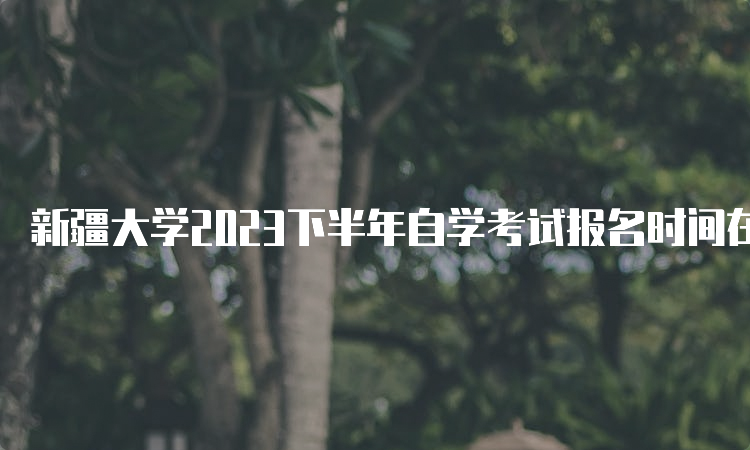 新疆大学2023下半年自学考试报名时间在